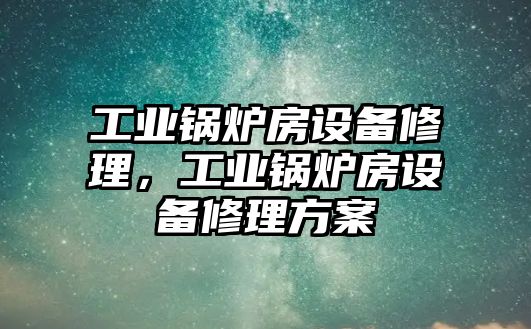 工业锅炉房设备修理，工业锅炉房设备修理方案